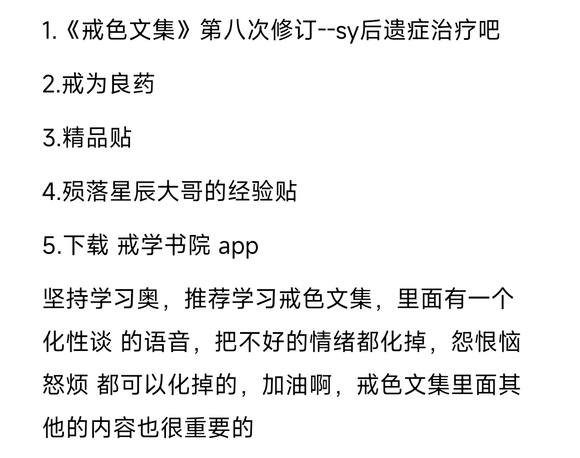 1.《戒色文集》第八次修订--sy后遗症治疗吧

2.戒为良药

3.精品贴

4.殒落星辰大哥的经验贴

5.下载 戒学书院 app

坚持学习奥，推荐学习戒色文集，里面有一个化性谈 的语音，把不好的情绪都化掉，怨恨恼怒烦 都可以化掉的，加油啊，戒色文集里面其他的内容也很重要的